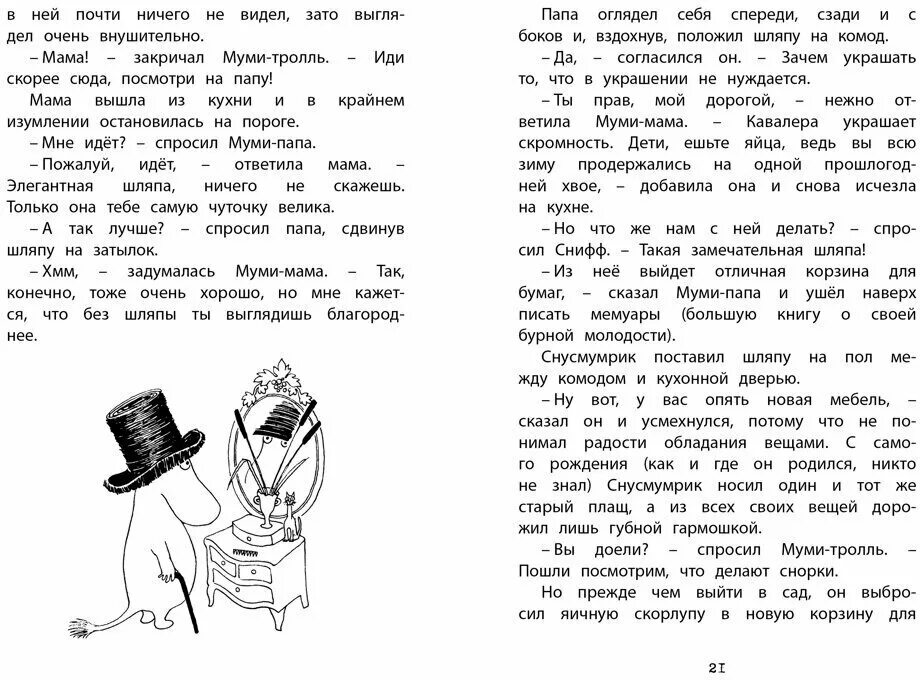 в ней почти ничего не видел, зато выглядел очень внушительно.

– Мама! – закричал Муми-тролль. – Иди скорее сюда, посмотри на папу!

Мама вышла из кухни и в крайнем изумлении остановилась на пороге.

– Мне идёт? – спросил Муми-папа.

– Пожалуй, идёт, – ответила мама. – Элегантная шляпа, ничего не скажешь. Только она тебе самую чуточку велика.

– А так лучше? – спросил папа, сдвинув шляпу на затылок.

– Хмм, – задумалась Муми-мама. – Так, конечно, тоже очень хорошо, но мне кажется, что без шляпы ты выглядишь благороднее.

Папа оглядел себя спереди, сзади и с боков и, вздохнув, положил шляпу на комод.

– Да, – согласился он. – Зачем украшать то, что в украшении не нуждается.

– Ты прав, мой дорогой, – нежно ответила Муми-мама. – Кавалера украшает скромность. Дети, ешьте яйца, ведь вы всю зиму продержались на одной прошлогодней хвое, – добавила она и снова исчезла на кухне.

– Но что же нам с ней делать? – спросил Снифф. – Такая замечательная шляпа!

– Из неё выйдет отличная корзина для бумаг, – сказал Муми-папа и ушёл наверх писать мемуары (большую книгу о своей бурной молодости).

Снусмумрик поставил шляпу на пол между комодом и кухонной дверью.

– Ну вот, у вас опять новая мебель, – сказал он и усмехнулся, потому что не понимал радости обладания вещами. С самого рождения (как и где он родился, никто не знал) Снусмумрик носил один и тот же старый плащ, а из всех своих вещей дорожил лишь губной гармошкой.

– Вы доели? – спросил Муми-тролль. – Пошли посмотрим, что делают снорки.

Но прежде чем выйти в сад, он выбросил яичную скорлупу в новую корзину для

21